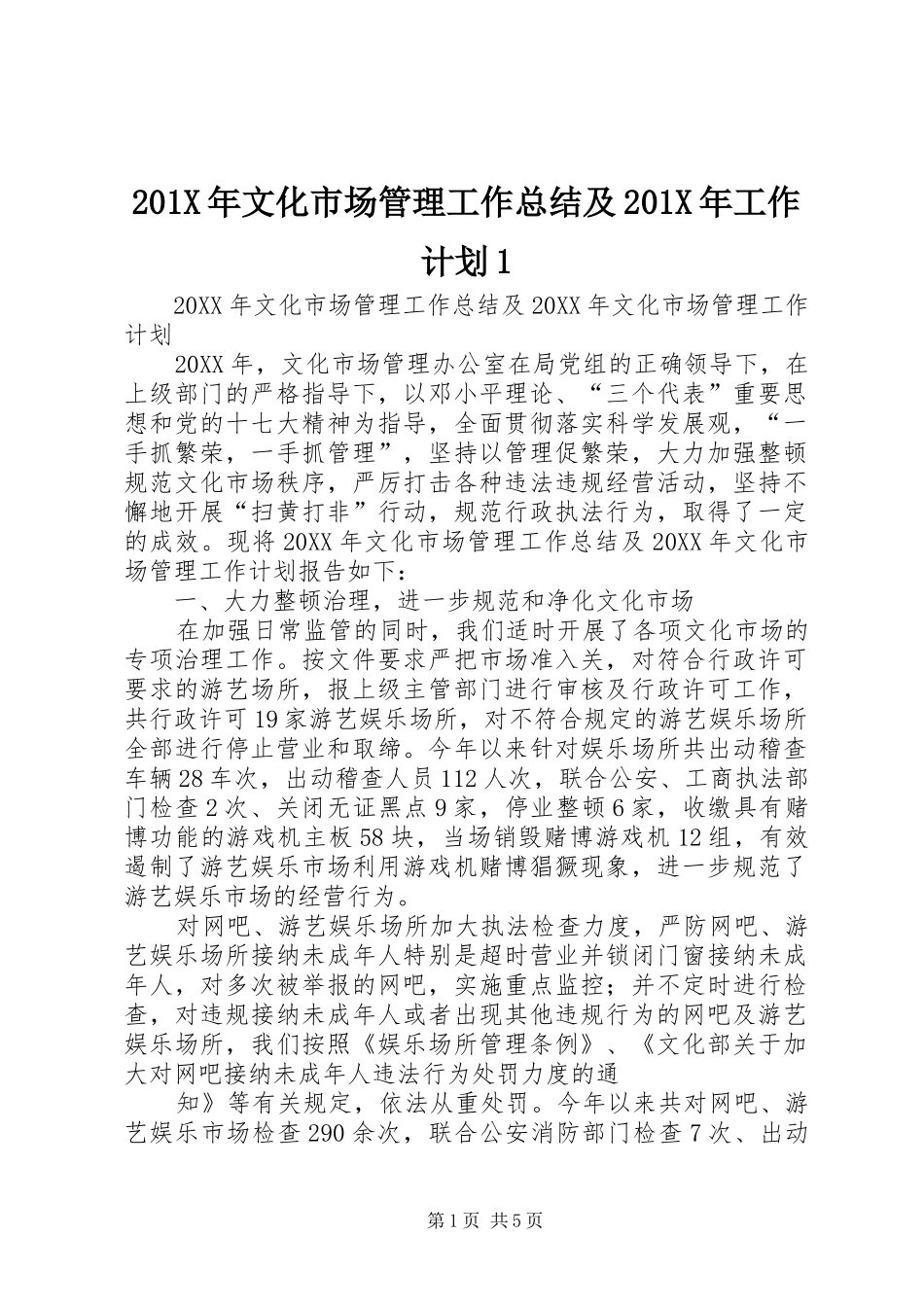 201X年文化市场管理工作总结及201X年工作计划1

20XX年文化市场管理工作总结及20XX年文化市场管理工作计划

20XX年，文化市场管理办公室在局党组的正确领导下，在上级部门的严格指导下，以邓小平理论、“三个代表”重要思想和党的十七大精神为指导，全面贯彻落实科学发展观，“一手抓繁荣，一手抓管理”，坚持以管理促繁荣，大力加强整顿规范文化市场秩序，严厉打击各种违法违规经营活动，坚持不懈地开展“扫黄打非”行动，规范行政执法行为，取得了一定的成效。现将20XX年文化市场管理工作总结及20XX年文化市场管理工作计划报告如下：

一、大力整顿治理，进一步规范和净化文化市场

在加强日常监管的同时，我们适时开展了各项文化市场的专项治理工作。按文件要求严把市场准入关，对符合行政许可要求的游艺场所，报上级主管部门进行审核及行政许可工作，共行政许可19家游艺娱乐场所，对不符合规定的游艺娱乐场所全部进行停止营业和取缔。今年以来针对娱乐场所共出动稽查车辆28车次，出动稽查人员112人次，联合公安、工商执法部门检查2次、关闭无证黑点9家，停业整顿6家，收缴具有赌博功能的游戏机主板58块，当场销毁赌博游戏机12组，有效遏制了游艺娱乐市场利用游戏机赌博猖獗现象，进一步规范了游艺娱乐市场的经营行为。

对网吧、游艺娱乐场所加大执法检查力度，严防网吧、游艺娱乐场所接纳未成年人特别是超时营业并锁闭门窗接纳未成年人，对多次被举报的网吧，实施重点监控；并不定时进行检查，对违规接纳未成年人或者出现其他违规行为的网吧及游艺娱乐场所，我们按照《娱乐场所管理条例》、《文化部关于加大对网吧接纳未成年人违法行为处罚力度的通

知》等有关规定，依法从重处罚。今年以来共对网吧、游艺娱乐市场检查290余次，联合公安消防部门检查7次、出动

第1页 共5页